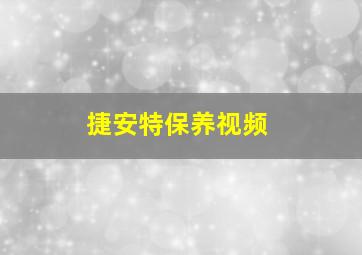 捷安特保养视频